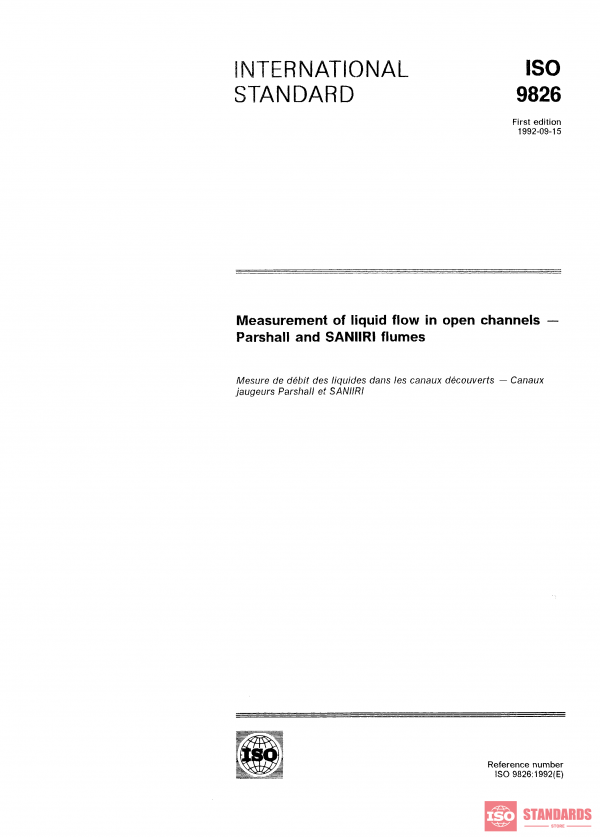 INTERNATIONAL STANDARD

ISO 9826

First edition
1992-09-15

Measurement of liquid flow in open channels — Parshall and SANIIRI flumes

Mesure de débit des liquides dans les canaux découverts — Canaux jaugeurs Parshall et SANIIRI

ISO

Reference number
ISO 9826:1992(E)

ISO STANDARDS
STORE